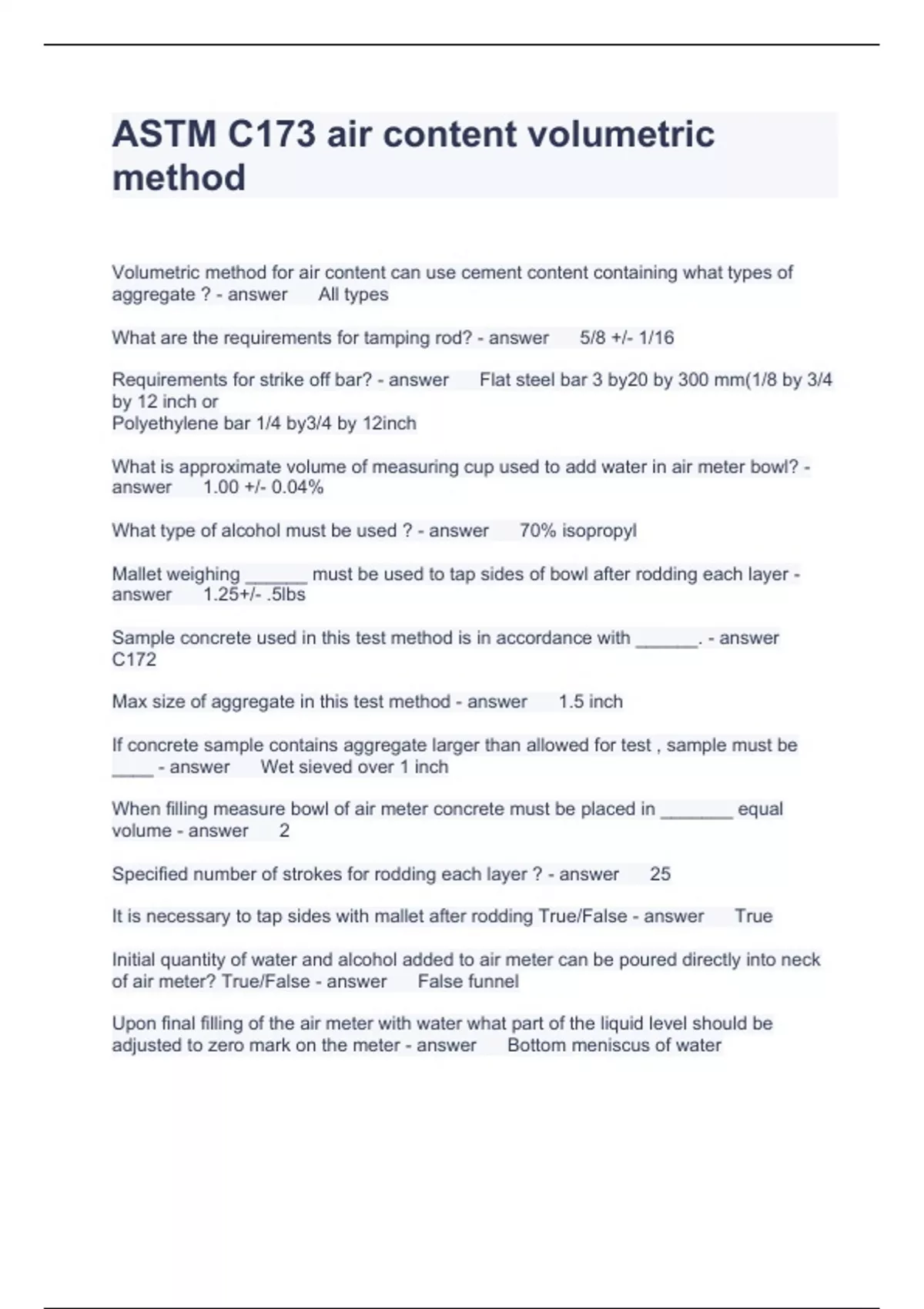 ASTM C173 air content volumetric method

Volumetric method for air content can use cement content containing what types of aggregate ? - answer All types

What are the requirements for tamping rod? - answer 5/8 +/- 1/16

Requirements for strike off bar? - answer Flat steel bar 3 by20 by 300 mm(1/8 by 3/4 by 12 inch or
Polyethylene bar 1/4 by3/4 by 12inch

What is approximate volume of measuring cup used to add water in air meter bowl? - answer 1.00 +/- 0.04%

What type of alcohol must be used ? - answer 70% isopropyl

Mallet weighing ______ must be used to tap sides of bowl after rodding each layer - answer 1.25+/- .5lbs

Sample concrete used in this test method is in accordance with ______. - answer C172

Max size of aggregate in this test method - answer 1.5 inch

If concrete sample contains aggregate larger than allowed for test , sample must be ____ - answer Wet sieved over 1 inch

When filling measure bowl of air meter concrete must be placed in _______ equal volume - answer 2

Specified number of strokes for rodding each layer ? - answer 25

It is necessary to tap sides with mallet after rodding True/False - answer True

Initial quantity of water and alcohol added to air meter can be poured directly into neck of air meter? True/False - answer False funnel

Upon final filling of the air meter with water what part of the liquid level should be adjusted to zero mark on the meter - answer Bottom meniscus of water